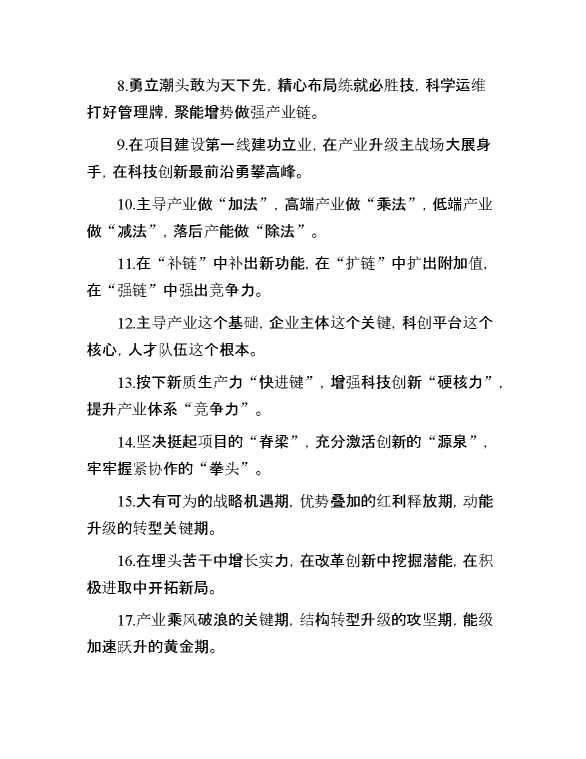 8.勇立潮头敢为天下先，精心布局练就必胜技，科学运维打好管理牌，聚能增势做强产业链。

9.在项目建设第一线建功立业，在产业升级主战场大展身手，在科技创新最前沿勇攀高峰。

10.主导产业做“加法”，高端产业做“乘法”，低端产业做“减法”，落后产能做“除法”。

11.在“补链”中补出新功能，在“扩链”中扩出附加值，在“强链”中强出竞争力。

12.主导产业这个基础，企业主体这个关键，科创平台这个核心，人才队伍这个根本。

13.按下新质生产力“快进键”，增强科技创新“硬核力”，提升产业体系“竞争力”。

14.坚决挺起项目的“脊梁”，充分激活创新的“源泉”，牢牢握紧协作的“拳头”。

15.大有可为的战略机遇期，优势叠加的红利释放期，动能升级的转型关键期。

16.在埋头苦干中增长实力，在改革创新中挖掘潜能，在积极进取中开拓新局。

17.产业乘风破浪的关键期，结构转型升级的攻坚期，能级加速跃升的黄金期。